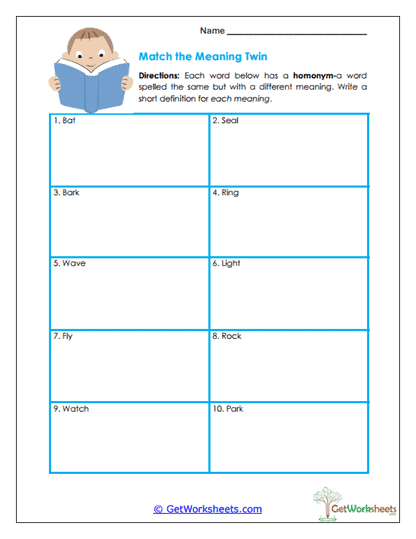 Name ___________________________

Match the Meaning Twin

Directions: Each word below has a homonym-a word spelled the same but with a different meaning. Write a short definition for each meaning.

| 1. Bat | 2. Seal |
|---|---|
| 3. Bark | 4. Ring |
| 5. Wave | 6. Light |
| 7. Fly | 8. Rock |
| 9. Watch | 10. Park |

© GetWorksheets.com

GetWorksheets